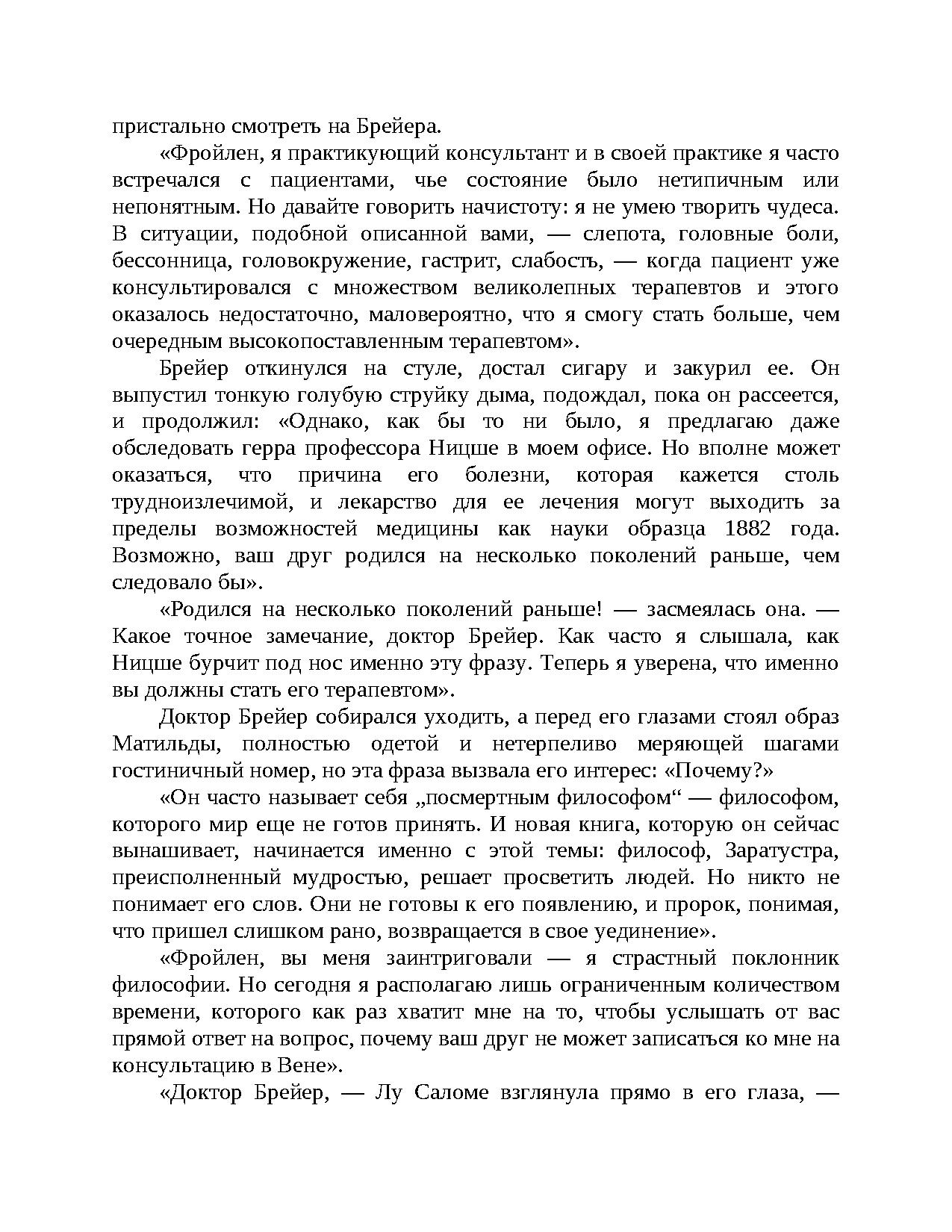 пристально смотреть на Брейера.

«Фройлен, я практикующий консультант и в своей практике я часто встречался с пациентами, чье состояние было нетипичным или непонятным. Но давайте говорить начистоту: я не умею творить чудеса. В ситуации, подобной описанной вами, — слепота, головные боли, бессонница, головокружение, гастрит, слабость, — когда пациент уже консультировался с множеством великолепных терапевтов и этого оказалось недостаточно, маловероятно, что я смогу стать больше, чем очередным высокопоставленным терапевтом».

Брейер откинулся на стуле, достал сигару и закурил ее. Он выпустил тонкую голубую струйку дыма, подождал, пока он рассеется, и продолжил: «Однако, как бы то ни было, я предлагаю даже обследовать герра профессора Ницше в моем офисе. Но вполне может оказаться, что причина его болезни, которая кажется столь трудноизлечимой, и лекарство для ее лечения могут выходить за пределы возможностей медицины как науки образца 1882 года. Возможно, ваш друг родился на несколько поколений раньше, чем следовало бы».

«Родился на несколько поколений раньше! — засмеялась она. — Какое точное замечание, доктор Брейер. Как часто я слышала, как Ницше бурчит под нос именно эту фразу. Теперь я уверена, что именно вы должны стать его терапевтом».

Доктор Брейер собирался уходить, а перед его глазами стоял образ Матильды, полностью одетой и нетерпеливо меряющей шагами гостиничный номер, но эта фраза вызвала его интерес: «Почему?»

«Он часто называет себя „посмертным философом“ — философом, которого мир еще не готов принять. И новая книга, которую он сейчас вынашивает, начинается именно с этой темы: философ, Заратустра, преисполненный мудростью, решает просветить людей. Но никто не понимает его слов. Они не готовы к его появлению, и пророк, понимая, что пришел слишком рано, возвращается в свое уединение».

«Фройлен, вы меня заинтриговали — я страстный поклонник философии. Но сегодня я располагаю лишь ограниченным количеством времени, которого как раз хватит мне на то, чтобы услышать от вас прямой ответ на вопрос, почему ваш друг не может записаться ко мне на консультацию в Вене».

«Доктор Брейер, — Лу Саломе взглянула прямо в его глаза, —